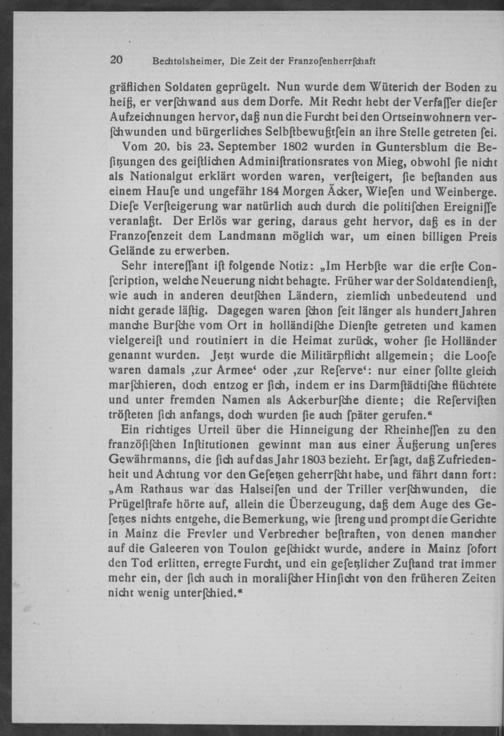 20 Bechtolsheimer, Die Zeit der Franzoſenherrſchaft

gräflichen Soldaten geprügelt. Nun wurde dem Wüterich der Boden zu heiß, er verſchwand aus dem Dorfe. Mit Recht hebt der Verfaſſer dieſer Aufzeichnungen hervor, daß nun die Furcht bei den Ortseinwohnern verſchwunden und bürgerliches Selbſtbewußtſein an ihre Stelle getreten ſei.

Vom 20. bis 23. September 1802 wurden in Guntersblum die Beſitzungen des geiſtlichen Adminiſtrationsrates von Mieg, obwohl ſie nicht als Nationalgut erklärt worden waren, verſteigert, ſie beſtanden aus einem Hauſe und ungefähr 184 Morgen Äcker, Wieſen und Weinberge. Dieſe Verſteigerung war natürlich auch durch die politiſchen Ereigniſſe veranlaßt. Der Erlös war gering, daraus geht hervor, daß es in der Franzoſenzeit dem Landmann möglich war, um einen billigen Preis Gelände zu erwerben.

Sehr intereſſant iſt folgende Notiz: „Im Herbſte war die erſte Conſcription, welche Neuerung nicht behagte. Früher war der Soldatendienſt, wie auch in anderen deutſchen Ländern, ziemlich unbedeutend und nicht gerade läſtig. Dagegen waren ſchon ſeit länger als hundert Jahren manche Burſche vom Ort in holländiſche Dienſte getreten und kamen vielgereiſt und routiniert in die Heimat zurück, woher ſie Holländer genannt wurden. Jetzt wurde die Militärpflicht allgemein; die Looſe waren damals ‚zur Armee' oder ‚zur Reſerve': nur einer ſollte gleich marſchieren, doch entzog er ſich, indem er ins Darmſtädtiſche flüchtete und unter fremden Namen als Ackerburſche diente; die Reſerviſten tröſteten ſich anfangs, doch wurden ſie auch ſpäter gerufen."

Ein richtiges Urteil über die Hinneigung der Rheinheſſen zu den franzöſiſchen Inſtitutionen gewinnt man aus einer Äußerung unſeres Gewährmanns, die ſich auf das Jahr 1803 bezieht. Er ſagt, daß Zufriedenheit und Achtung vor den Geſetzen geherrſcht habe, und fährt dann fort: „Am Rathaus war das Halseiſen und der Triller verſchwunden, die Prügelſtrafe hörte auf, allein die Überzeugung, daß dem Auge des Geſetzes nichts entgehe, die Bemerkung, wie ſtreng und prompt die Gerichte in Mainz die Frevler und Verbrecher beſtraften, von denen mancher auf die Galeeren von Toulon geſchickt wurde, andere in Mainz ſofort den Tod erlitten, erregte Furcht, und ein geſetzlicher Zuſtand trat immer mehr ein, der ſich auch in moraliſcher Hinſicht von den früheren Zeiten nicht wenig unterſchied."